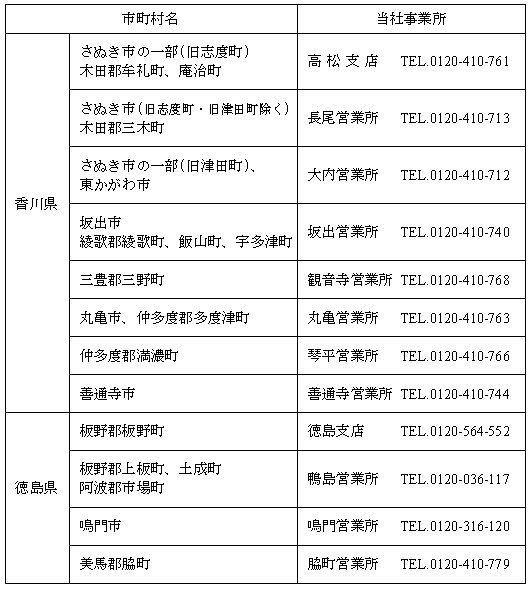 | | 市町村名 | 当社事業所 |
|---|---|---|
| 香川県 | さぬき市の一部(旧志度町) 木田郡牟礼町、庵治町 | 高 松 支 店　TEL.0120-410-761 |
| | さぬき市(旧志度町・旧津田町除く) 木田郡三木町 | 長尾営業所　TEL.0120-410-713 |
| | さぬき市の一部(旧津田町)、東かがわ市 | 大内営業所　TEL.0120-410-712 |
| | 坂出市 綾歌郡綾歌町、飯山町、宇多津町 | 坂出営業所　TEL.0120-410-740 |
| | 三豊郡三野町 | 観音寺営業所 TEL.0120-410-768 |
| | 丸亀市、仲多度郡多度津町 | 丸亀営業所　TEL.0120-410-763 |
| | 仲多度郡満濃町 | 琴平営業所　TEL.0120-410-766 |
| | 善通寺市 | 善通寺営業所 TEL.0120-410-744 |
| 徳島県 | 板野郡板野町 | 徳島支店　TEL.0120-564-552 |
| | 板野郡上板町、土成町 阿波郡市場町 | 鴨島営業所　TEL.0120-036-117 |
| | 鳴門市 | 鳴門営業所　TEL.0120-316-120 |
| | 美馬郡脇町 | 脇町営業所　TEL.0120-410-779 |